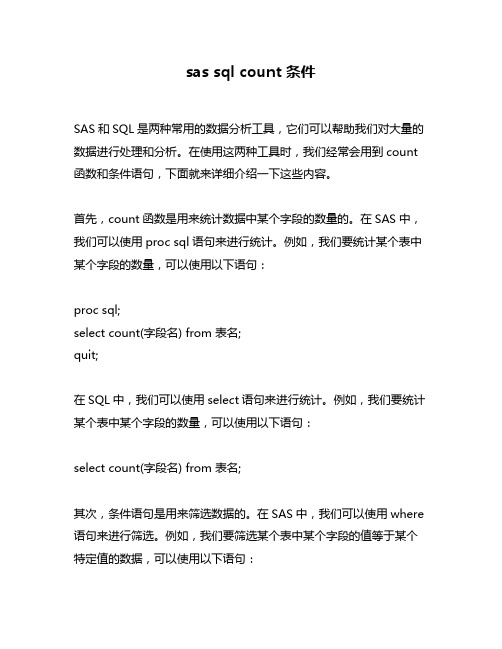 sas sql count 条件

SAS 和 SQL 是两种常用的数据分析工具，它们可以帮助我们对大量的数据进行处理和分析。在使用这两种工具时，我们经常会用到 count 函数和条件语句，下面就来详细介绍一下这些内容。

首先，count 函数是用来统计数据中某个字段的数量的。在 SAS 中，我们可以使用 proc sql 语句来进行统计。例如，我们要统计某个表中某个字段的数量，可以使用以下语句：

proc sql;
select count(字段名) from 表名;
quit;

在 SQL 中，我们可以使用 select 语句来进行统计。例如，我们要统计某个表中某个字段的数量，可以使用以下语句：

select count(字段名) from 表名;

其次，条件语句是用来筛选数据的。在 SAS 中，我们可以使用 where 语句来进行筛选。例如，我们要筛选某个表中某个字段的值等于某个特定值的数据，可以使用以下语句：